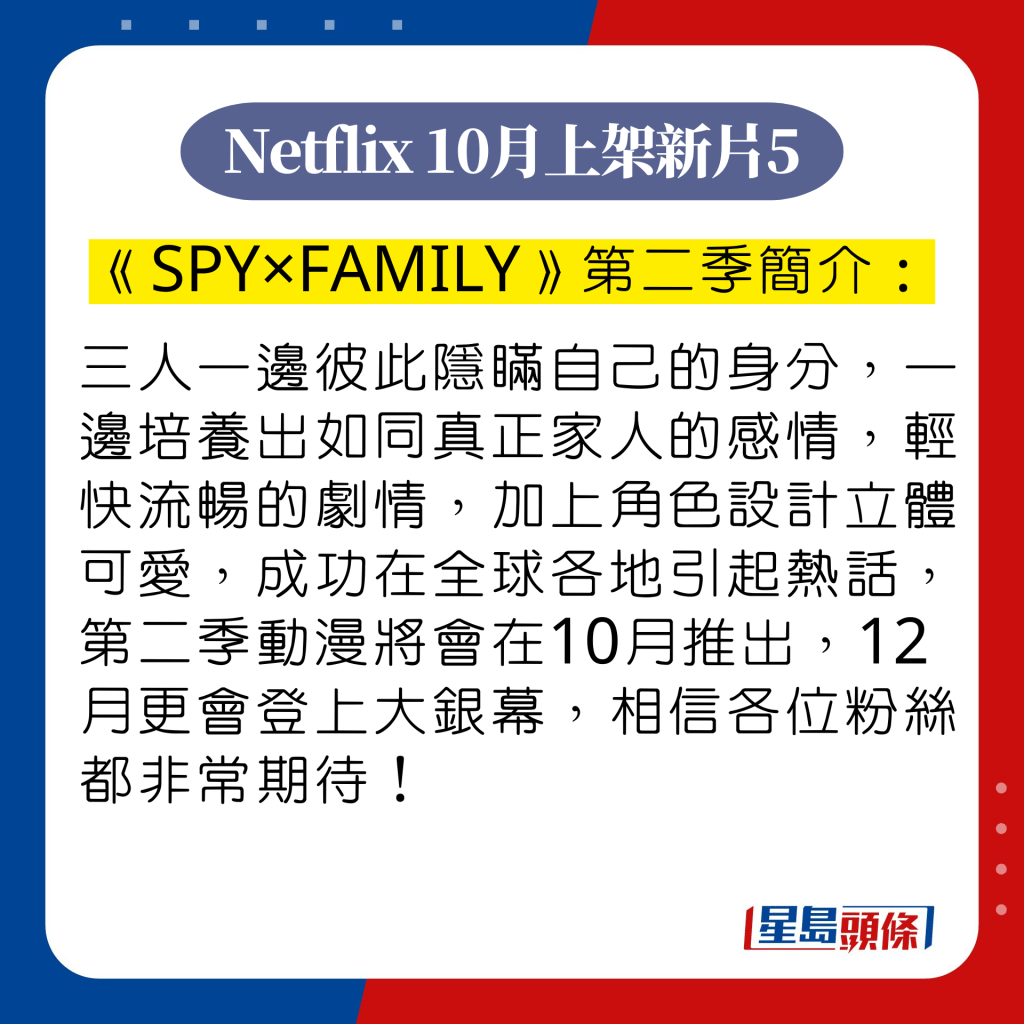 Netflix 10月上架新片5

《SPY×FAMILY》第二季簡介：

三人一邊彼此隱瞞自己的身分，一邊培養出如同真正家人的感情，輕快流暢的劇情，加上角色設計立體可愛，成功在全球各地引起熱話，第二季動漫將會在10月推出，12月更會登上大銀幕，相信各位粉絲都非常期待！

星島頭條